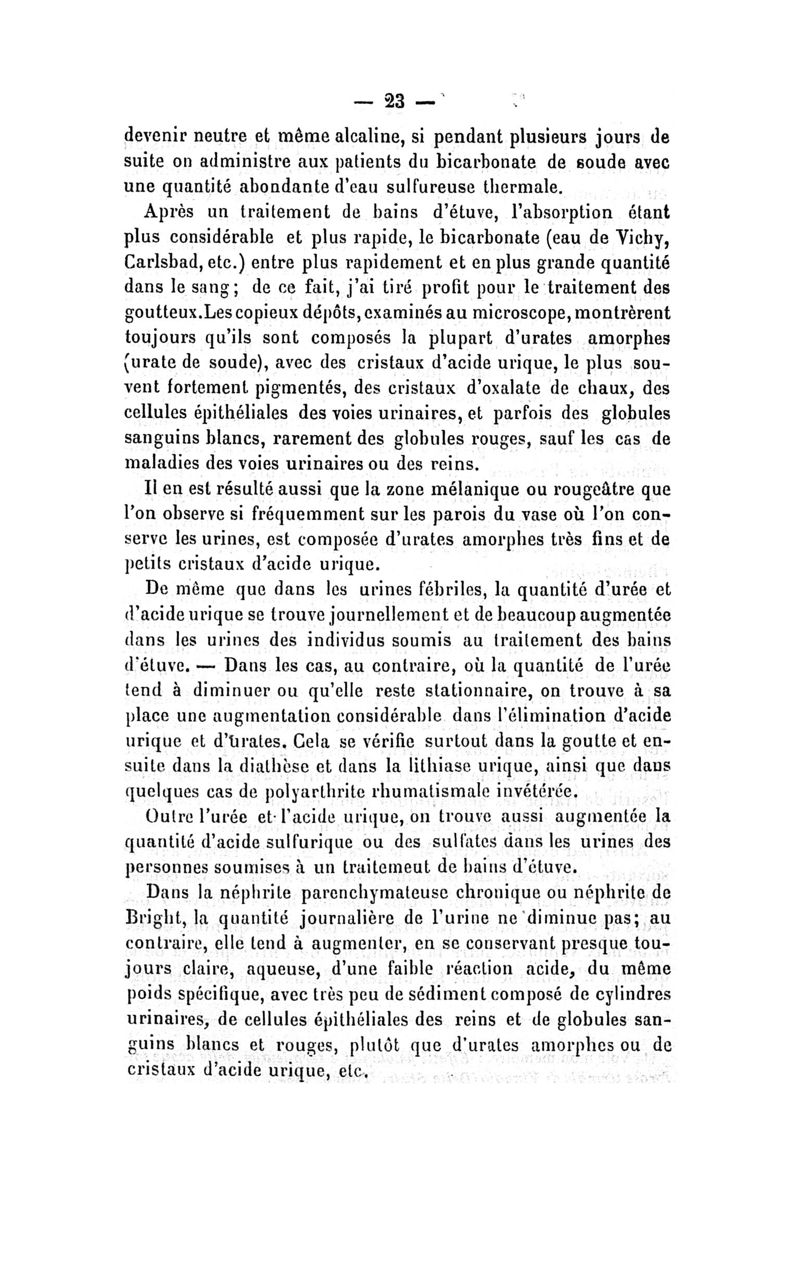 — 23 —

devenir neutre et même alcaline, si pendant plusieurs jours de suite on administre aux patients du bicarbonate de soude avec une quantité abondante d'eau sulfureuse thermale.

Après un traitement de bains d'étuve, l'absorption étant plus considérable et plus rapide, le bicarbonate (eau de Vichy, Carlsbad, etc.) entre plus rapidement et en plus grande quantité dans le sang; de ce fait, j'ai tiré profit pour le traitement des goutteux.Les copieux dépôts, examinés au microscope, montrèrent toujours qu'ils sont composés la plupart d'urates amorphes (urate de soude), avec des cristaux d'acide urique, le plus souvent fortement pigmentés, des cristaux d'oxalate de chaux, des cellules épithéliales des voies urinaires, et parfois des globules sanguins blancs, rarement des globules rouges, sauf les cas de maladies des voies urinaires ou des reins.

Il en est résulté aussi que la zone mélanique ou rougeâtre que l'on observe si fréquemment sur les parois du vase où l'on conserve les urines, est composée d'urates amorphes très fins et de petits cristaux d'acide urique.

De même que dans les urines fébriles, la quantité d'urée et d'acide urique se trouve journellement et de beaucoup augmentée dans les urines des individus soumis au traitement des bains d'étuve. — Dans les cas, au contraire, où la quantité de l'urée tend à diminuer ou qu'elle reste stationnaire, on trouve à sa place une augmentation considérable dans l'élimination d'acide urique et d'urates. Cela se vérifie surtout dans la goutte et ensuite dans la diathèse et dans la lithiase urique, ainsi que dans quelques cas de polyarthrite rhumatismale invétérée.

Outre l'urée et l'acide urique, on trouve aussi augmentée la quantité d'acide sulfurique ou des sulfates dans les urines des personnes soumises à un traitement de bains d'étuve.

Dans la néphrite parenchymateuse chronique ou néphrite de Bright, la quantité journalière de l'urine ne diminue pas; au contraire, elle tend à augmenter, en se conservant presque toujours claire, aqueuse, d'une faible réaction acide, du même poids spécifique, avec très peu de sédiment composé de cylindres urinaires, de cellules épithéliales des reins et de globules sanguins blancs et rouges, plutôt que d'urates amorphes ou de cristaux d'acide urique, etc.